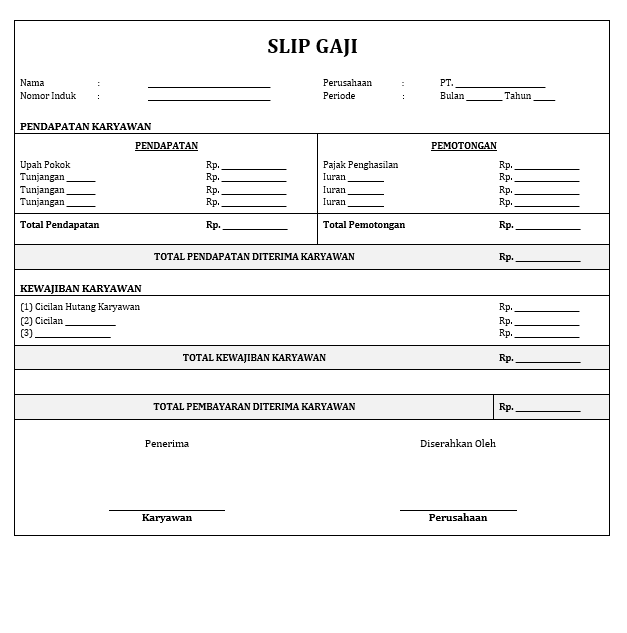 SLIP GAJI

Nama : ____
Nomor Induk : ____

Perusahaan : PT. ____
Periode : Bulan ____ Tahun ____

PENDAPATAN KARYAWAN

PENDAPATAN

Upah Pokok Rp. ____
Tunjangan ____ Rp. ____
Tunjangan ____ Rp. ____
Tunjangan ____ Rp. ____

Total Pendapatan Rp. ____

PEMOTONGAN

Pajak Penghasilan Rp. ____
Iuran ____ Rp. ____
Iuran ____ Rp. ____
Iuran ____ Rp. ____

Total Pemotongan Rp. ____

TOTAL PENDAPATAN DITERIMA KARYAWAN Rp. ____

KEWAJIBAN KARYAWAN

(1) Cicilan Hutang Karyawan Rp. ____
(2) Cicilan ____ Rp. ____
(3) ____ Rp. ____

TOTAL KEWAJIBAN KARYAWAN Rp. ____

TOTAL PEMBAYARAN DITERIMA KARYAWAN Rp. ____

Penerima

____
Karyawan

Diserahkan Oleh

____
Perusahaan